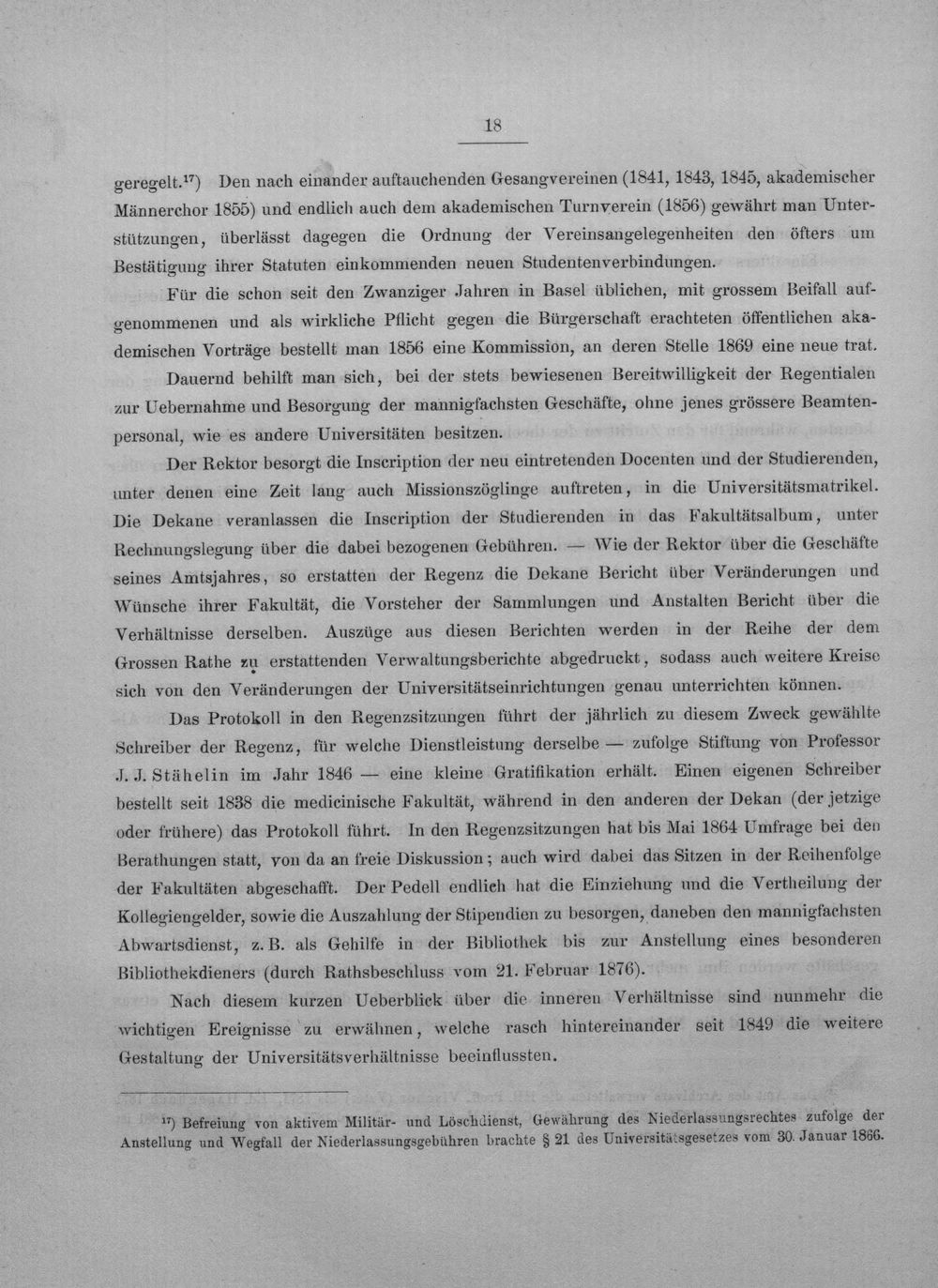 18

geregelt.$^{17}$) Den nach einander auftauchenden Gesangvereinen (1841, 1843, 1845, akademischer Männerchor 1855) und endlich auch dem akademischen Turnverein (1856) gewährt man Unterstützungen, überlässt dagegen die Ordnung der Vereinsangelegenheiten den öfters um Bestätigung ihrer Statuten einkommenden neuen Studentenverbindungen.

Für die schon seit den Zwanziger Jahren in Basel üblichen, mit grossem Beifall aufgenommenen und als wirkliche Pflicht gegen die Bürgerschaft erachteten öffentlichen akademischen Vorträge bestellt man 1856 eine Kommission, an deren Stelle 1869 eine neue trat.

Dauernd behilft man sich, bei der stets bewiesenen Bereitwilligkeit der Regentialen zur Uebernahme und Besorgung der mannigfachsten Geschäfte, ohne jenes grössere Beamtenpersonal, wie es andere Universitäten besitzen.

Der Rektor besorgt die Inscription der neu eintretenden Docenten und der Studierenden, unter denen eine Zeit lang auch Missionszöglinge auftreten, in die Universitätsmatrikel. Die Dekane veranlassen die Inscription der Studierenden in das Fakultätsalbum, unter Rechnungslegung über die dabei bezogenen Gebühren. — Wie der Rektor über die Geschäfte seines Amtsjahres, so erstatten der Regenz die Dekane Bericht über Veränderungen und Wünsche ihrer Fakultät, die Vorsteher der Sammlungen und Anstalten Bericht über die Verhältnisse derselben. Auszüge aus diesen Berichten werden in der Reihe der dem Grossen Rathe zu erstattenden Verwaltungsberichte abgedruckt, sodass auch weitere Kreise sich von den Veränderungen der Universitätseinrichtungen genau unterrichten können.

Das Protokoll in den Regenzsitzungen führt der jährlich zu diesem Zweck gewählte Schreiber der Regenz, für welche Dienstleistung derselbe — zufolge Stiftung von Professor J. J. Stähelin im Jahr 1846 — eine kleine Gratifikation erhält. Einen eigenen Schreiber bestellt seit 1838 die medicinische Fakultät, während in den anderen der Dekan (der jetzige oder frühere) das Protokoll führt. In den Regenzsitzungen hat bis Mai 1864 Umfrage bei den Berathungen statt, von da an freie Diskussion; auch wird dabei das Sitzen in der Reihenfolge der Fakultäten abgeschafft. Der Pedell endlich hat die Einziehung und die Vertheilung der Kollegiengelder, sowie die Auszahlung der Stipendien zu besorgen, daneben den mannigfachsten Abwartsdienst, z. B. als Gehilfe in der Bibliothek bis zur Anstellung eines besonderen Bibliothekdieners (durch Rathsbeschluss vom 21. Februar 1876).

Nach diesem kurzen Ueberblick über die inneren Verhältnisse sind nunmehr die wichtigen Ereignisse zu erwähnen, welche rasch hintereinander seit 1849 die weitere Gestaltung der Universitätsverhältnisse beeinflussten.

$^{17}$) Befreiung von aktivem Militär- und Löschdienst, Gewährung des Niederlassungsrechtes zufolge der Anstellung und Wegfall der Niederlassungsgebühren brachte § 21 des Universitätsgesetzes vom 30. Januar 1866.